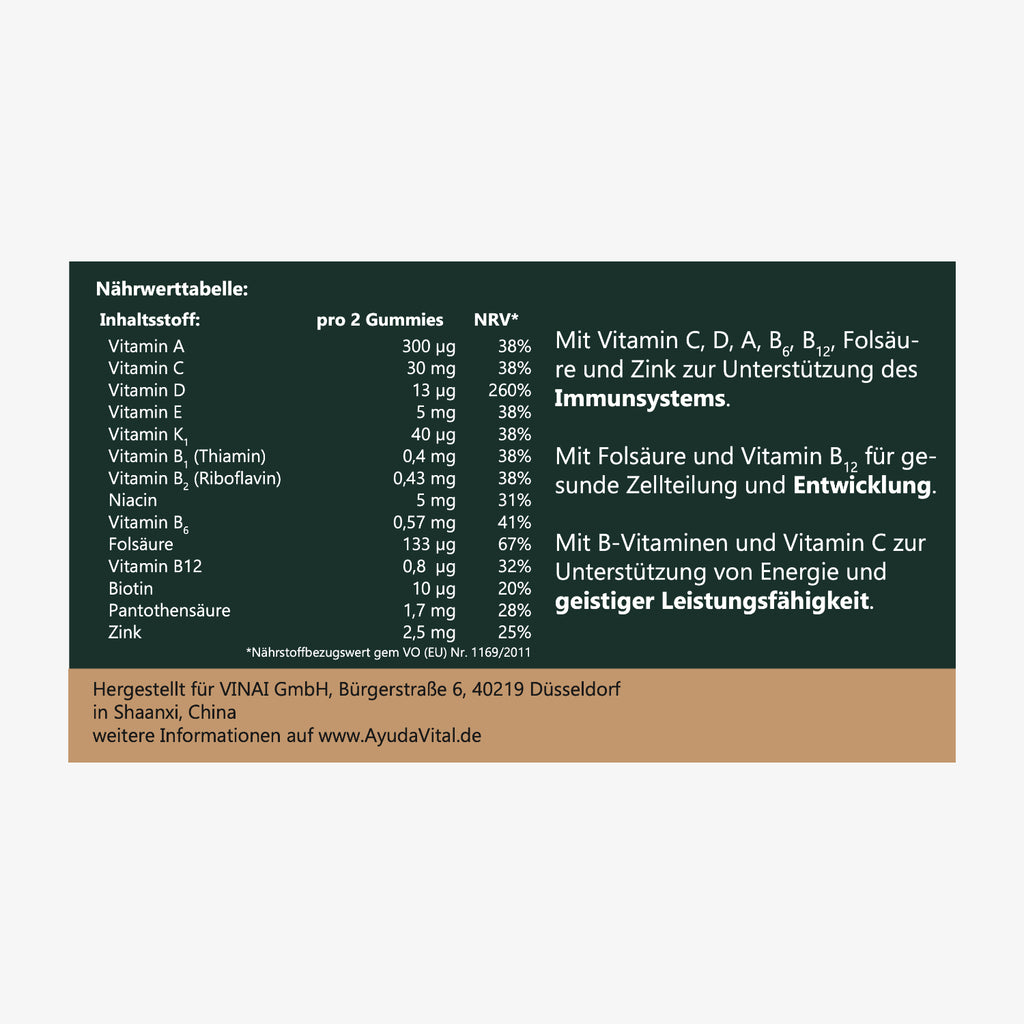 Nährwerttabelle:

| Inhaltsstoff: | pro 2 Gummies | NRV* |
|---|---|---|
| Vitamin A | 300 µg | 38% |
| Vitamin C | 30 mg | 38% |
| Vitamin D | 13 µg | 260% |
| Vitamin E | 5 mg | 38% |
| Vitamin $K_1$ | 40 µg | 38% |
| Vitamin $B_1$ (Thiamin) | 0,4 mg | 38% |
| Vitamin $B_2$ (Riboflavin) | 0,43 mg | 38% |
| Niacin | 5 mg | 31% |
| Vitamin $B_6$ | 0,57 mg | 41% |
| Folsäure | 133 µg | 67% |
| Vitamin B12 | 0,8 µg | 32% |
| Biotin | 10 µg | 20% |
| Pantothensäure | 1,7 mg | 28% |
| Zink | 2,5 mg | 25% |

*Nährstoffbezugswert gem VO (EU) Nr. 1169/2011

Mit Vitamin C, D, A, $B_6$, $B_{12}$, Folsäure und Zink zur Unterstützung des Immunsystems.

Mit Folsäure und Vitamin $B_{12}$ für gesunde Zellteilung und Entwicklung.

Mit B-Vitaminen und Vitamin C zur Unterstützung von Energie und geistiger Leistungsfähigkeit.

Hergestellt für VINAI GmbH, Bürgerstraße 6, 40219 Düsseldorf
in Shaanxi, China
weitere Informationen auf www.AyudaVital.de